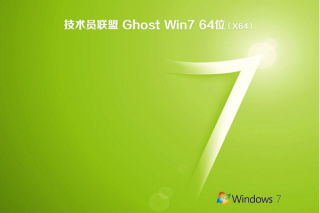 技术员联盟 Ghost Win7 64位（X64）

Windows 7